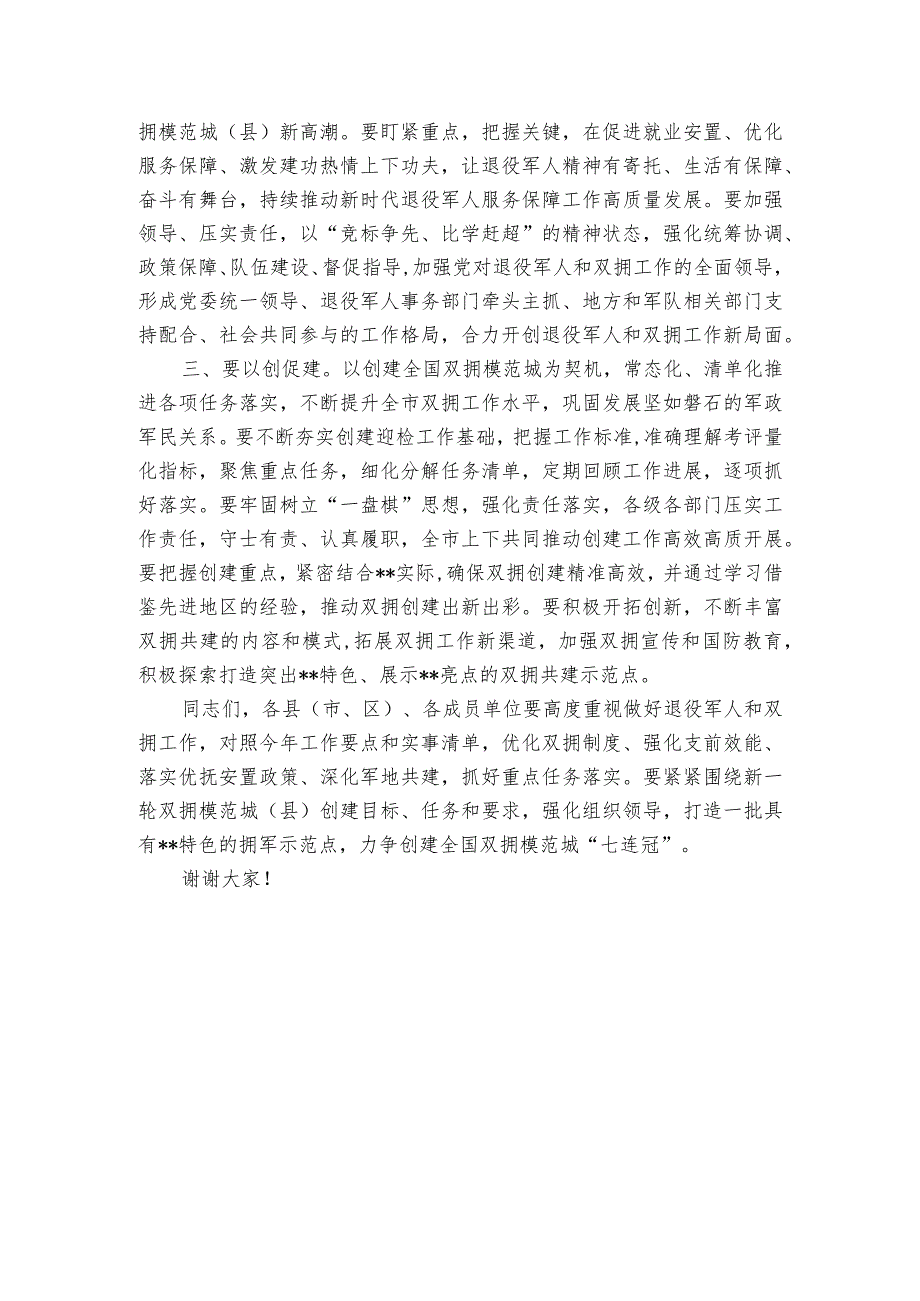 拥模范城（县）新高潮。要盯紧重点，把握关键，在促进就业安置、优化服务保障、激发建功热情上下功夫，让退役军人精神有寄托、生活有保障、奋斗有舞台，持续推动新时代退役军人服务保障工作高质量发展。要加强领导、压实责任，以“竞标争先、比学赶超”的精神状态，强化统筹协调、政策保障、队伍建设、督促指导，加强党对退役军人和双拥工作的全面领导，形成党委统一领导、退役军人事务部门牵头主抓、地方和军队相关部门支持配合、社会共同参与的工作格局，合力开创退役军人和双拥工作新局面。

三、要以创促建。以创建全国双拥模范城为契机，常态化、清单化推进各项任务落实，不断提升全市双拥工作水平，巩固发展坚如磐石的军政军民关系。要不断夯实创建迎检工作基础，把握工作标准，准确理解考评量化指标，聚焦重点任务，细化分解任务清单，定期回顾工作进展，逐项抓好落实。要牢固树立“一盘棋”思想，强化责任落实，各级各部门压实工作责任，守士有责、认真履职，全市上下共同推动创建工作高效高质开展。要把握创建重点，紧密结合**实际，确保双拥创建精准高效，并通过学习借鉴先进地区的经验，推动双拥创建出新出彩。要积极开拓创新，不断丰富双拥共建的内容和模式，拓展双拥工作新渠道，加强双拥宣传和国防教育，积极探索打造突出**特色、展示**亮点的双拥共建示范点。

同志们，各县（市、区）、各成员单位要高度重视做好退役军人和双拥工作，对照今年工作要点和实事清单，优化双拥制度、强化支前效能、落实优抚安置政策、深化军地共建，抓好重点任务落实。要紧紧围绕新一轮双拥模范城（县）创建目标、任务和要求，强化组织领导，打造一批具有**特色的拥军示范点，力争创建全国双拥模范城“七连冠”。

谢谢大家！